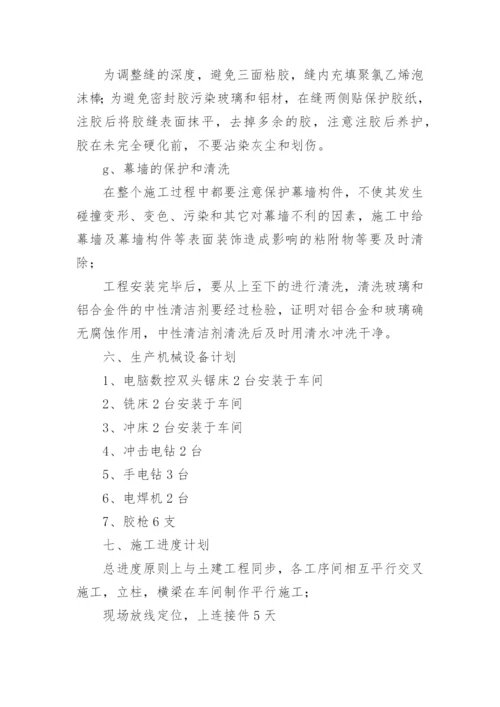 为调整缝的深度，避免三面粘胶，缝内充填聚氯乙烯泡沫棒；为避免密封胶污染玻璃和铝材，在缝两侧贴保护胶纸，注胶后将胶缝表面抹平，去掉多余的胶，注意注胶后养护，胶在未完全硬化前，不要沾染灰尘和划伤。

g、幕墙的保护和清洗

在整个施工过程中都要注意保护幕墙构件，不使其发生碰撞变形、变色、污染和其它对幕墙不利的因素，施工中给幕墙及幕墙构件等表面装饰造成影响的粘附物等要及时清除；

工程安装完毕后，要从上至下的进行清洗，清洗玻璃和铝合金件的中性清洁剂要经过检验，证明对铝合金和玻璃确无腐蚀作用，中性清洁剂清洗后及时用清水冲洗干净。

六、生产机械设备计划

1、电脑数控双头锯床 2 台安装于车间

2、铣床 2 台安装于车间

3、冲床 2 台安装于车间

4、冲击电钻 2 台

5、手电钻 3 台

6、电焊机 2 台

7、胶枪 6 支

七、施工进度计划

总进度原则上与土建工程同步，各工序间相互平行交叉施工，立柱，横梁在车间制作平行施工；

现场放线定位，上连接件 5 天